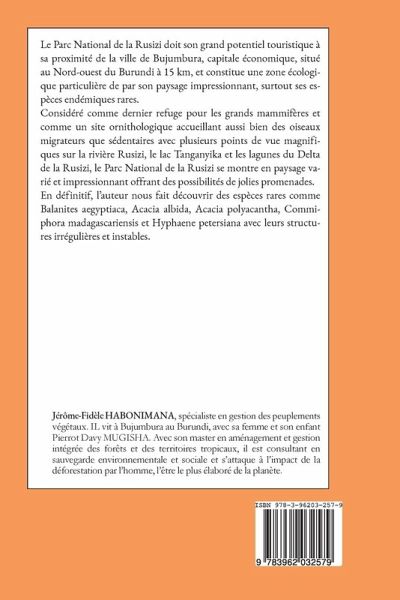 Le Parc National de la Rusizi doit son grand potentiel touristique à sa proximité de la ville de Bujumbura, capitale économique, situé au Nord-ouest du Burundi à 15 km, et constitue une zone écologique particulière de par son paysage impressionnant, surtout ses espèces endémiques rares.
Considéré comme dernier refuge pour les grands mammifères et comme un site ornithologique accueillant aussi bien des oiseaux migrateurs que sédentaires avec plusieurs points de vue magnifiques sur la rivière Rusizi, le lac Tanganyika et les lagunes du Delta de la Rusizi, le Parc National de la Rusizi se montre en paysage varié et impressionnant offrant des possibilités de jolies promenades.
En définitif, l'auteur nous fait découvrir des espèces rares comme Balanites aegyptiaca, Acacia albida, Acacia polyacantha, Commiphora madagascariensis et Hyphaene petersiana avec leurs structures irrégulières et instables.

Jérôme-Fidèle HABONIMANA, spécialiste en gestion des peuplements végétaux. IL vit à Bujumbura au Burundi, avec sa femme et son enfant Pierrot Davy MUGISHA. Avec son master en aménagement et gestion intégrée des forêts et des territoires tropicaux, il est consultant en sauvegarde environnementale et sociale et s'attaque à l'impact de la déforestation par l'homme, l'être le plus élaboré de la planète.

ISBN 978-3-96203-257-9
9 783962 032579